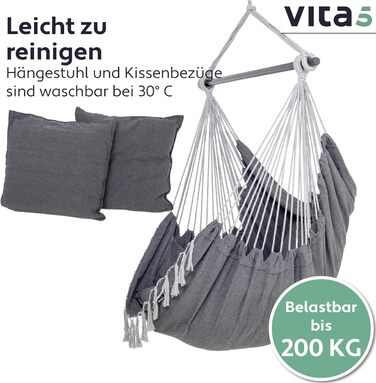 vita5

Leicht zu reinigen

Hängestuhl und Kissenbezüge sind waschbar bei 30° C

Belastbar bis 200 KG